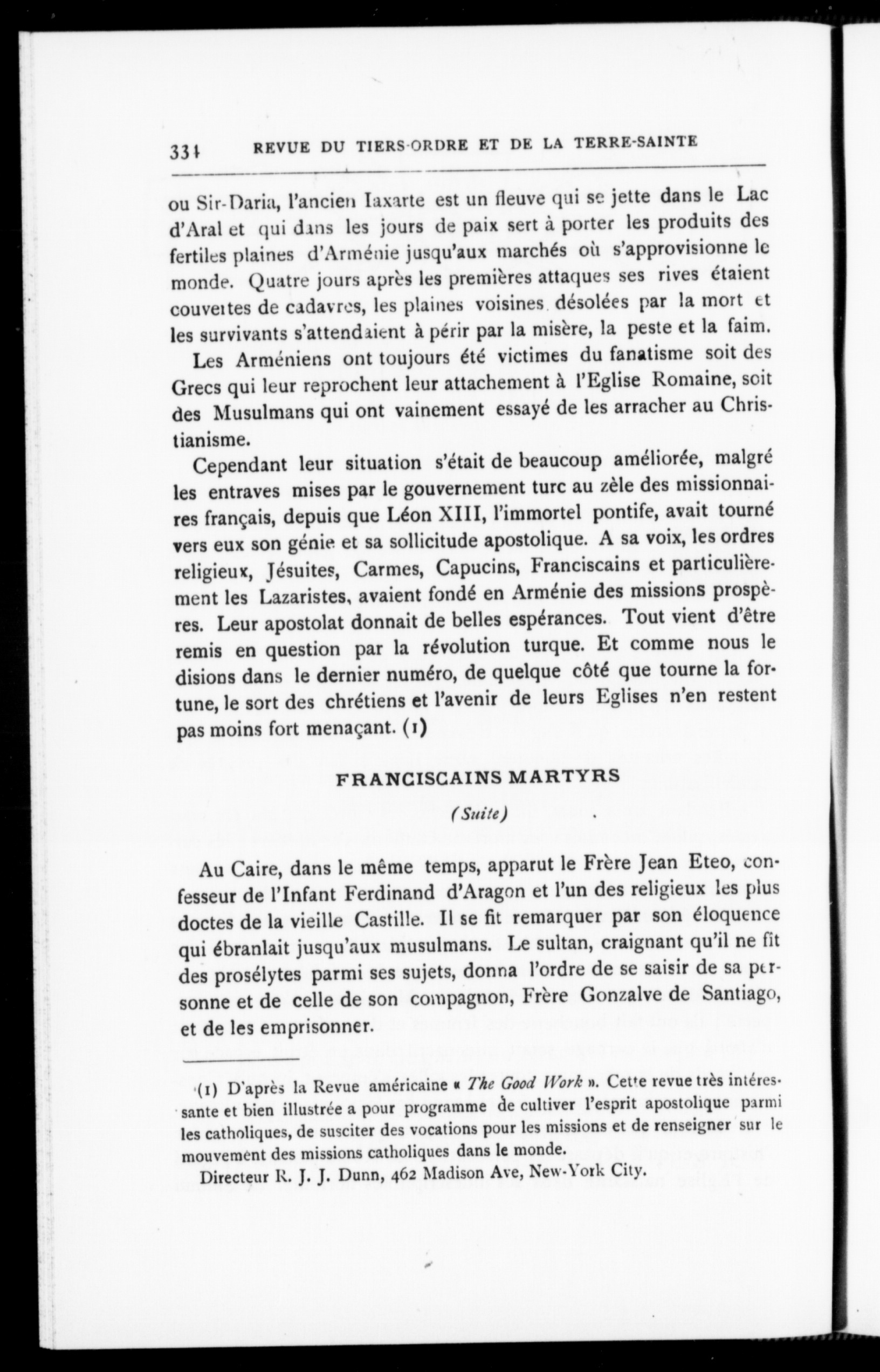 334 REVUE DU TIERS-ORDRE ET DE LA TERRE-SAINTE

ou Sir-Daria, l'ancien Iaxarte est un fleuve qui se jette dans le Lac d'Aral et qui dans les jours de paix sert à porter les produits des fertiles plaines d'Arménie jusqu'aux marchés où s'approvisionne le monde. Quatre jours après les premières attaques ses rives étaient couvertes de cadavres, les plaines voisines désolées par la mort et les survivants s'attendaient à périr par la misère, la peste et la faim.

Les Arméniens ont toujours été victimes du fanatisme soit des Grecs qui leur reprochent leur attachement à l'Eglise Romaine, soit des Musulmans qui ont vainement essayé de les arracher au Christianisme.

Cependant leur situation s'était de beaucoup améliorée, malgré les entraves mises par le gouvernement turc au zèle des missionnaires français, depuis que Léon XIII, l'immortel pontife, avait tourné vers eux son génie et sa sollicitude apostolique. A sa voix, les ordres religieux, Jésuites, Carmes, Capucins, Franciscains et particulièrement les Lazaristes, avaient fondé en Arménie des missions prospères. Leur apostolat donnait de belles espérances. Tout vient d'être remis en question par la révolution turque. Et comme nous le disions dans le dernier numéro, de quelque côté que tourne la fortune, le sort des chrétiens et l'avenir de leurs Eglises n'en restent pas moins fort menaçant. (1)

FRANCISCAINS MARTYRS

(Suite)

Au Caire, dans le même temps, apparut le Frère Jean Eteo, confesseur de l'Infant Ferdinand d'Aragon et l'un des religieux les plus doctes de la vieille Castille. Il se fit remarquer par son éloquence qui ébranlait jusqu'aux musulmans. Le sultan, craignant qu'il ne fît des prosélytes parmi ses sujets, donna l'ordre de se saisir de sa personne et de celle de son compagnon, Frère Gonzalve de Santiago, et de les emprisonner.

(1) D'après la Revue américaine « The Good Work ». Cette revue très intéressante et bien illustrée a pour programme de cultiver l'esprit apostolique parmi les catholiques, de susciter des vocations pour les missions et de renseigner sur le mouvement des missions catholiques dans le monde.

Directeur R. J. J. Dunn, 462 Madison Ave, New-York City.